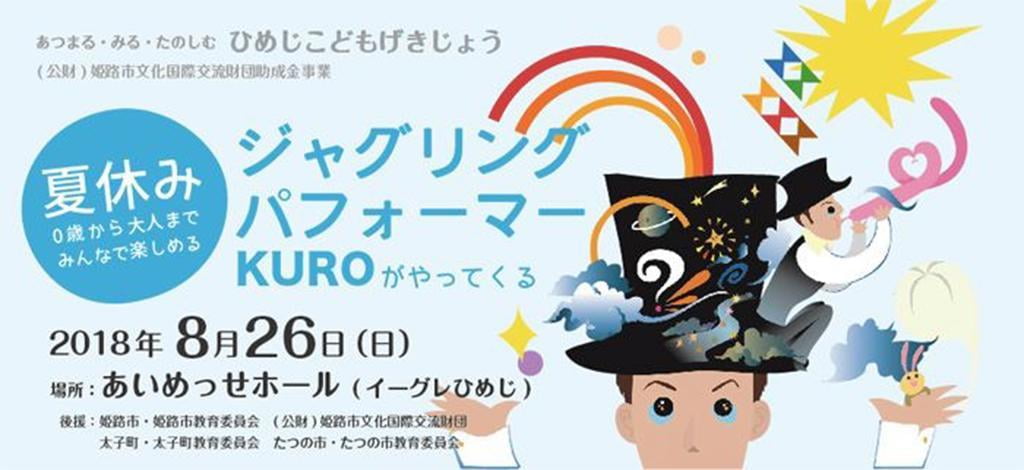 あつまる・みる・たのしむ ひめじこどもげきじょう
（公財）姫路市文化国際交流財団助成金事業

夏休み
0歳から大人まで
みんなで楽しめる

ジャグリング
パフォーマー
KUROがやってくる

2018年 8月26日（日）
場所：あいめっせホール（イーグレひめじ）
後援：姫路市・姫路市教育委員会 （公財）姫路市文化国際交流財団
太子町・太子町教育委員会 たつの市・たつの市教育委員会